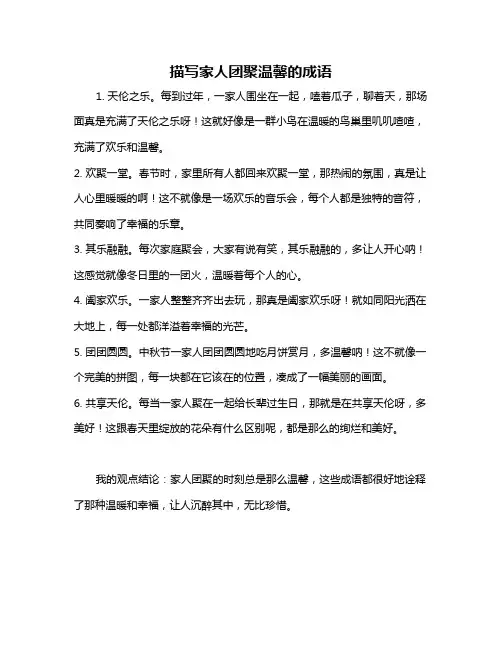 描写家人团聚温馨的成语

1. 天伦之乐。每到过年，一家人围坐在一起，嗑着瓜子，聊着天，那场面真是充满了天伦之乐呀！这就好像是一群小鸟在温暖的鸟巢里叽叽喳喳，充满了欢乐和温馨。

2. 欢聚一堂。春节时，家里所有人都回来欢聚一堂，那热闹的氛围，真是让人心里暖暖的啊！这不就像是一场欢乐的音乐会，每个人都是独特的音符，共同奏响了幸福的乐章。

3. 其乐融融。每次家庭聚会，大家有说有笑，其乐融融的，多让人开心呐！这感觉就像冬日里的一团火，温暖着每个人的心。

4. 阖家欢乐。一家人整整齐齐出去玩，那真是阖家欢乐呀！就如同阳光洒在大地上，每一处都洋溢着幸福的光芒。

5. 团团圆圆。中秋节一家人团团圆圆地吃月饼赏月，多温馨呐！这不就像一个完美的拼图，每一块都在它该在的位置，凑成了一幅美丽的画面。

6. 共享天伦。每当一家人聚在一起给长辈过生日，那就是在共享天伦呀，多美好！这跟春天里绽放的花朵有什么区别呢，都是那么的绚烂和美好。

我的观点结论：家人团聚的时刻总是那么温馨，这些成语都很好地诠释了那种温暖和幸福，让人沉醉其中，无比珍惜。